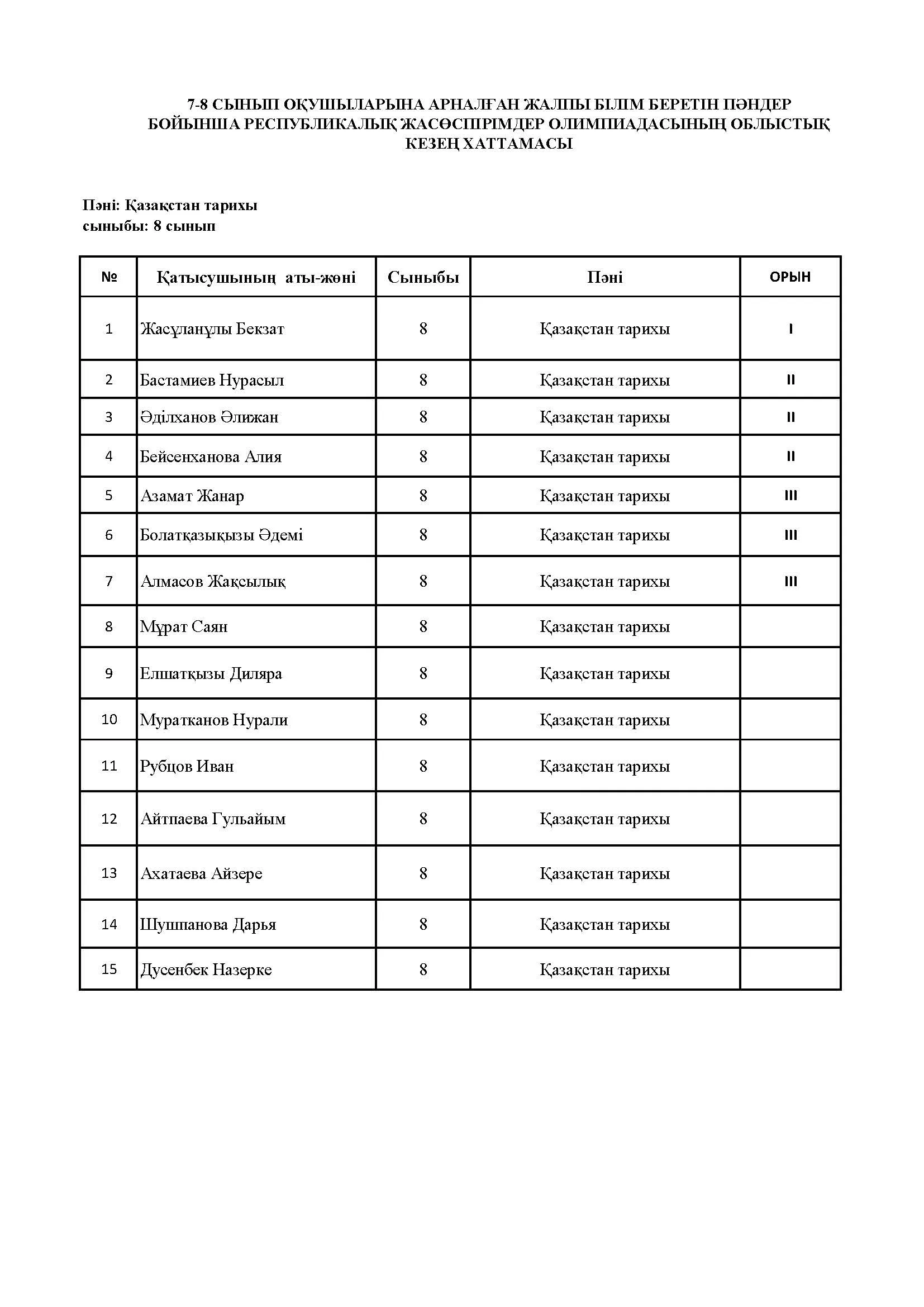 7-8 СЫНЫП ОҚУШЫЛАРЫНА АРНАЛҒАН ЖАЛПЫ БІЛІМ БЕРЕТІН ПӘНДЕР БОЙЫНША РЕСПУБЛИКАЛЫҚ ЖАСӨСПІРІМДЕР ОЛИМПИАДАСЫНЫҢ ОБЛЫСТЫҚ КЕЗЕҢ ХАТТАМАСЫ

Пәні: Қазақстан тарихы
сыныбы: 8 сынып

| № | Қатысушының аты-жөні | Сыныбы | Пәні | ОРЫН |
|---|---|---|---|---|
| 1 | Жасұланұлы Бекзат | 8 | Қазақстан тарихы | I |
| 2 | Бастамиев Нурасыл | 8 | Қазақстан тарихы | II |
| 3 | Әділханов Әлижан | 8 | Қазақстан тарихы | II |
| 4 | Бейсенханова Алия | 8 | Қазақстан тарихы | II |
| 5 | Азамат Жанар | 8 | Қазақстан тарихы | III |
| 6 | Болатқазықызы Әдемі | 8 | Қазақстан тарихы | III |
| 7 | Алмасов Жақсылық | 8 | Қазақстан тарихы | III |
| 8 | Мұрат Саян | 8 | Қазақстан тарихы | |
| 9 | Елшатқызы Диляра | 8 | Қазақстан тарихы | |
| 10 | Муратканов Нурали | 8 | Қазақстан тарихы | |
| 11 | Рубцов Иван | 8 | Қазақстан тарихы | |
| 12 | Айтпаева Гульайым | 8 | Қазақстан тарихы | |
| 13 | Ахатаева Айзере | 8 | Қазақстан тарихы | |
| 14 | Шушпанова Дарья | 8 | Қазақстан тарихы | |
| 15 | Дусенбек Назерке | 8 | Қазақстан тарихы | |